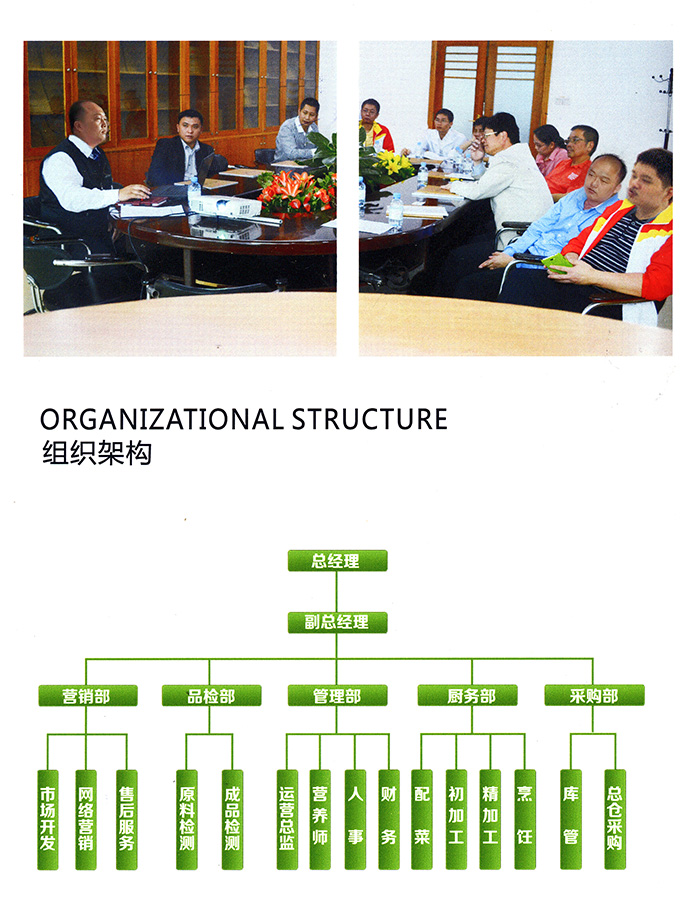 ORGANIZATIONAL STRUCTURE
组织架构

总经理

副总经理

营销部
品检部
管理部
厨务部
采购部

市场开发
网络营销
售后服务
原料检测
成品检测
运营总监
营养师
人事
财务
配菜
初加工
精加工
烹饪
库管
总仓采购